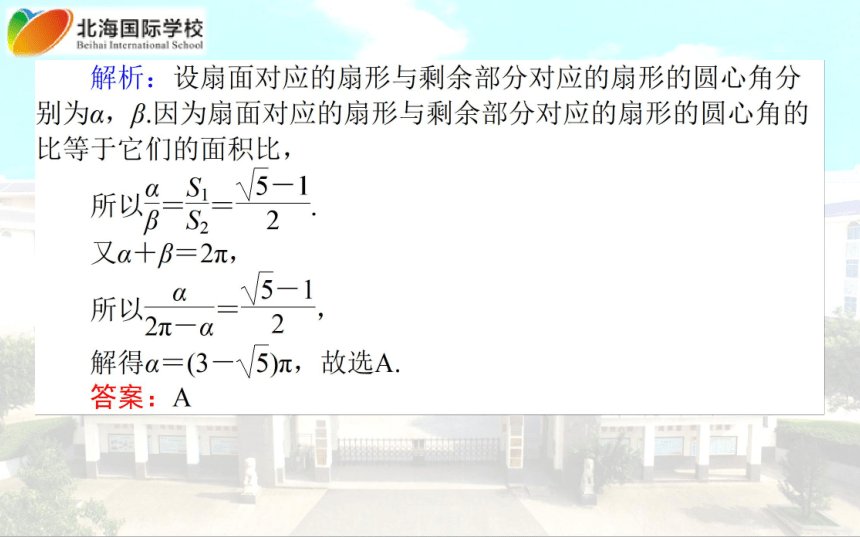 北海国际学校
Beihai International School

解析：设扇面对应的扇形与剩余部分对应的扇形的圆心角分别为$\alpha$，$\beta$.因为扇面对应的扇形与剩余部分对应的扇形的圆心角的比等于它们的面积比，

所以$\frac{\alpha}{\beta}=\frac{S_1}{S_2}=\frac{\sqrt{5}-1}{2}$.

又$\alpha+\beta=2\pi$，

所以$\frac{\alpha}{2\pi-\alpha}=\frac{\sqrt{5}-1}{2}$，

解得$\alpha=(3-\sqrt{5})\pi$，故选A.

答案：A